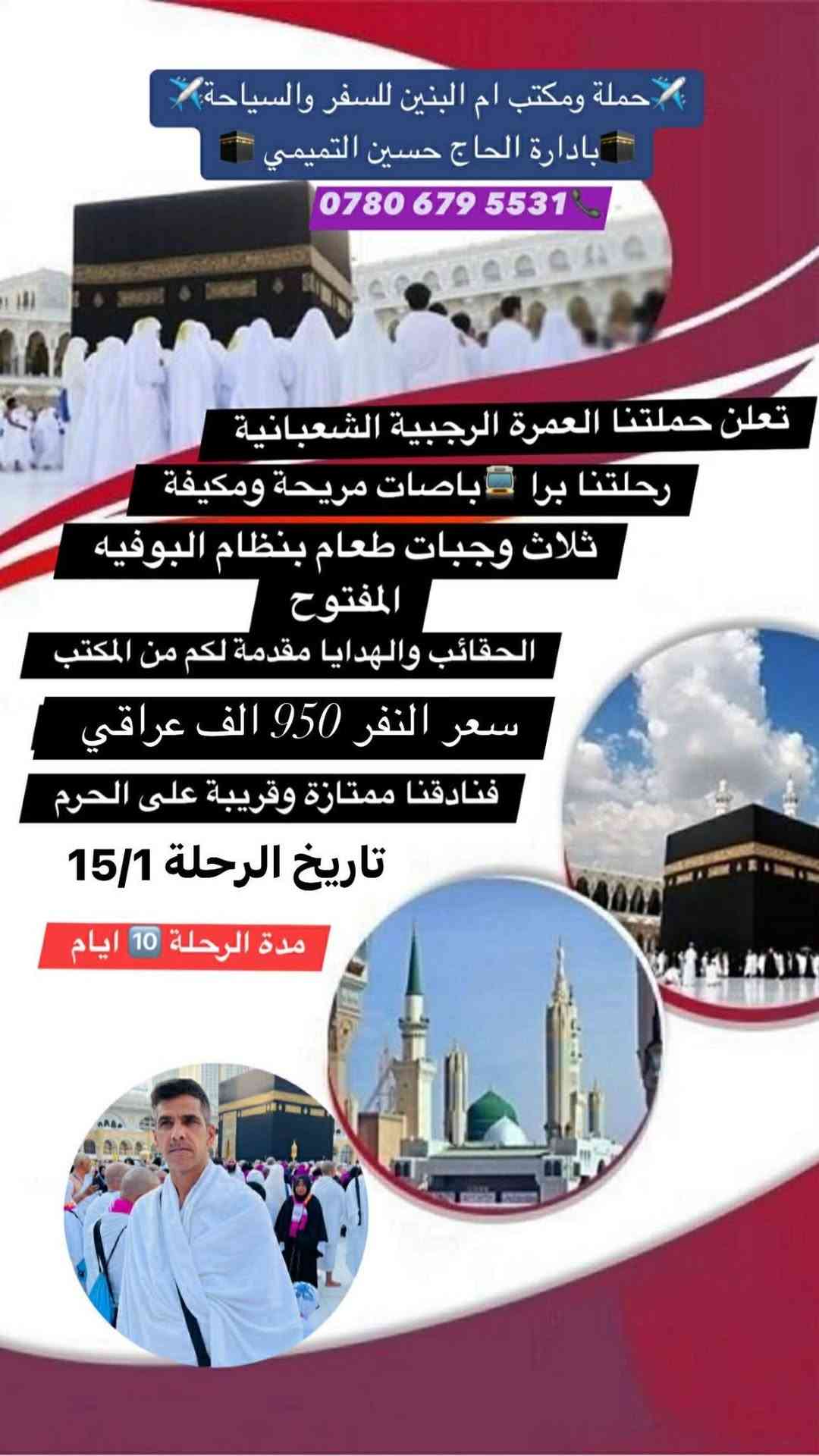 ✈️حملة ومكتب ام البنين للسفر والسياحة✈️
🕋بادارة الحاج حسين التميمي 🕋
0780 679 5531📞

تعلن حملتنا العمرة الرجبية الشعبانية
رحلتنا برا 🚍باصات مريحة ومكيفة
ثلاث وجبات طعام بنظام البوفيه المفتوح
الحقائب والهدايا مقدمة لكم من المكتب
سعر النفر 950 الف عراقي
فنادقنا ممتازة وقريبة على الحرم
تاريخ الرحلة 15/1
مدة الرحلة 🔟 ايام